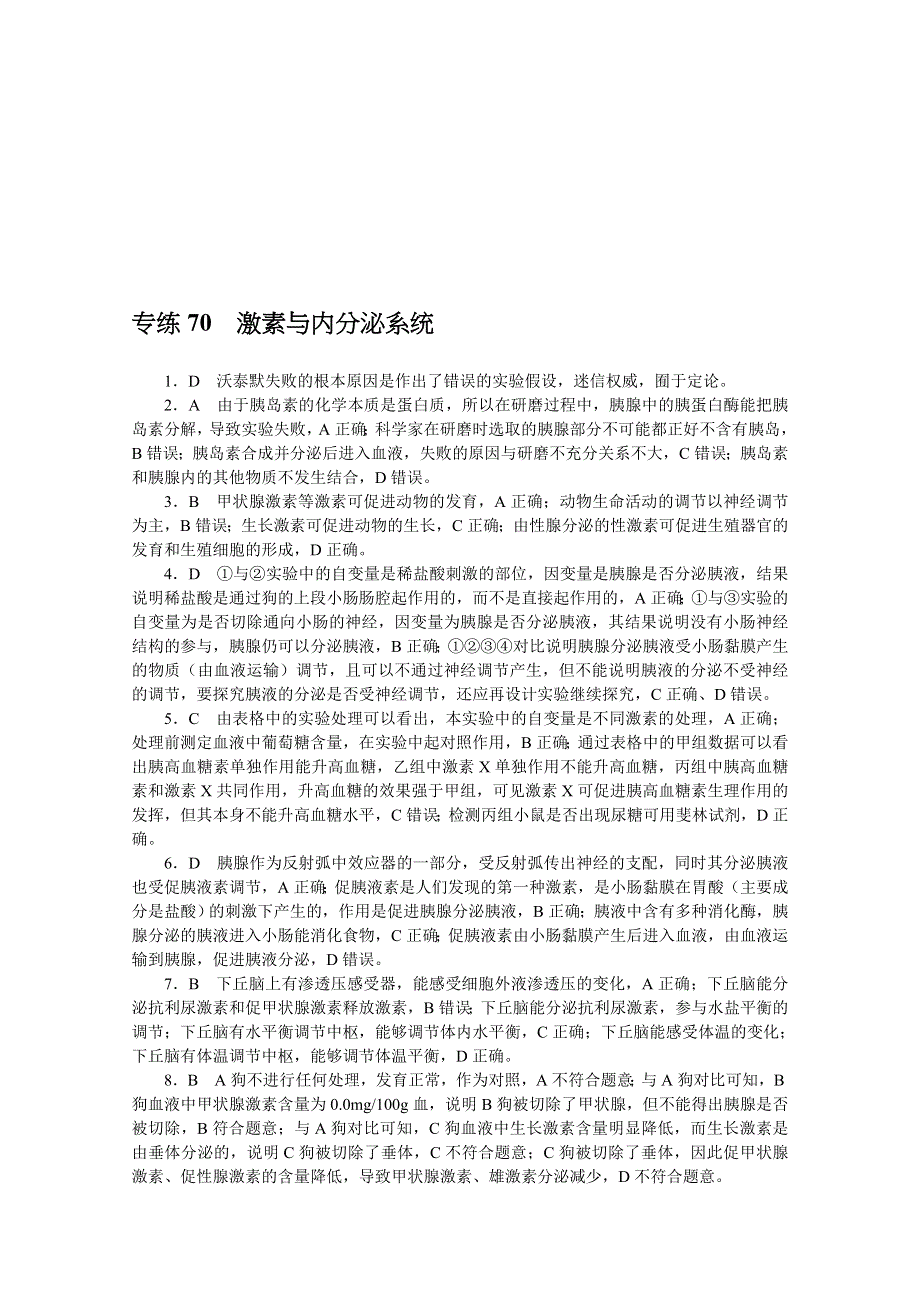 专练 70　激素与内分泌系统

1．D　沃泰默失败的根本原因是作出了错误的实验假设，迷信权威，囿于定论。

2．A　由于胰岛素的化学本质是蛋白质，所以在研磨过程中，胰腺中的胰蛋白酶能把胰岛素分解，导致实验失败，A 正确；科学家在研磨时选取的胰腺部分不可能都正好不含有胰岛，B 错误；胰岛素合成并分泌后进入血液，失败的原因与研磨不充分关系不大，C 错误；胰岛素和胰腺内的其他物质不发生结合，D 错误。

3．B　甲状腺激素等激素可促进动物的发育，A 正确；动物生命活动的调节以神经调节为主，B 错误；生长激素可促进动物的生长，C 正确；由性腺分泌的性激素可促进生殖器官的发育和生殖细胞的形成，D 正确。

4．D　①与②实验中的自变量是稀盐酸刺激的部位，因变量是胰腺是否分泌胰液，结果说明稀盐酸是通过狗的上段小肠肠腔起作用的，而不是直接起作用的，A 正确；①与③实验的自变量为是否切除通向小肠的神经，因变量为胰腺是否分泌胰液，其结果说明没有小肠神经结构的参与，胰腺仍可以分泌胰液，B 正确；①②③④对比说明胰腺分泌胰液受小肠黏膜产生的物质（由血液运输）调节，且可以不通过神经调节产生，但不能说明胰液的分泌不受神经的调节，要探究胰液的分泌是否受神经调节，还应再设计实验继续探究，C 正确、D 错误。

5．C　由表格中的实验处理可以看出，本实验中的自变量是不同激素的处理，A 正确；处理前测定血液中葡萄糖含量，在实验中起对照作用，B 正确；通过表格中的甲组数据可以看出胰高血糖素单独作用能升高血糖，乙组中激素 X 单独作用不能升高血糖，丙组中胰高血糖素和激素 X 共同作用，升高血糖的效果强于甲组，可见激素 X 可促进胰高血糖素生理作用的发挥，但其本身不能升高血糖水平，C 错误；检测丙组小鼠是否出现尿糖可用斐林试剂，D 正确。

6．D　胰腺作为反射弧中效应器的一部分，受反射弧传出神经的支配，同时其分泌胰液也受促胰液素调节，A 正确；促胰液素是人们发现的第一种激素，是小肠黏膜在胃酸（主要成分是盐酸）的刺激下产生的，作用是促进胰腺分泌胰液，B 正确；胰液中含有多种消化酶，胰腺分泌的胰液进入小肠能消化食物，C 正确；促胰液素由小肠黏膜产生后进入血液，由血液运输到胰腺，促进胰液分泌，D 错误。

7．B　下丘脑上有渗透压感受器，能感受细胞外液渗透压的变化，A 正确；下丘脑能分泌抗利尿激素和促甲状腺激素释放激素，B 错误；下丘脑能分泌抗利尿激素，参与水盐平衡的调节；下丘脑有水平衡调节中枢，能够调节体内水平衡，C 正确；下丘脑能感受体温的变化；下丘脑有体温调节中枢，能够调节体温平衡，D 正确。

8．B　A 狗不进行任何处理，发育正常，作为对照，A 不符合题意；与 A 狗对比可知，B 狗血液中甲状腺激素含量为 0.0mg/100g 血，说明 B 狗被切除了甲状腺，但不能得出胰腺是否被切除，B 符合题意；与 A 狗对比可知，C 狗血液中生长激素含量明显降低，而生长激素是由垂体分泌的，说明 C 狗被切除了垂体，C 不符合题意；C 狗被切除了垂体，因此促甲状腺激素、促性腺激素的含量降低，导致甲状腺激素、雄激素分泌减少，D 不符合题意。